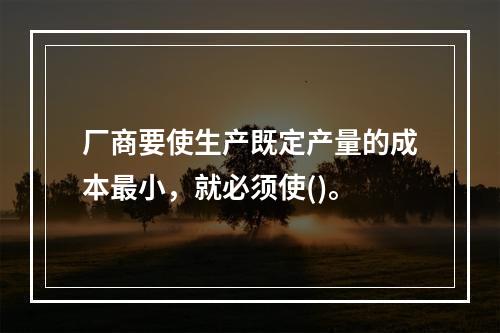 厂商要使生产既定产量的成本最小，就必须使()。